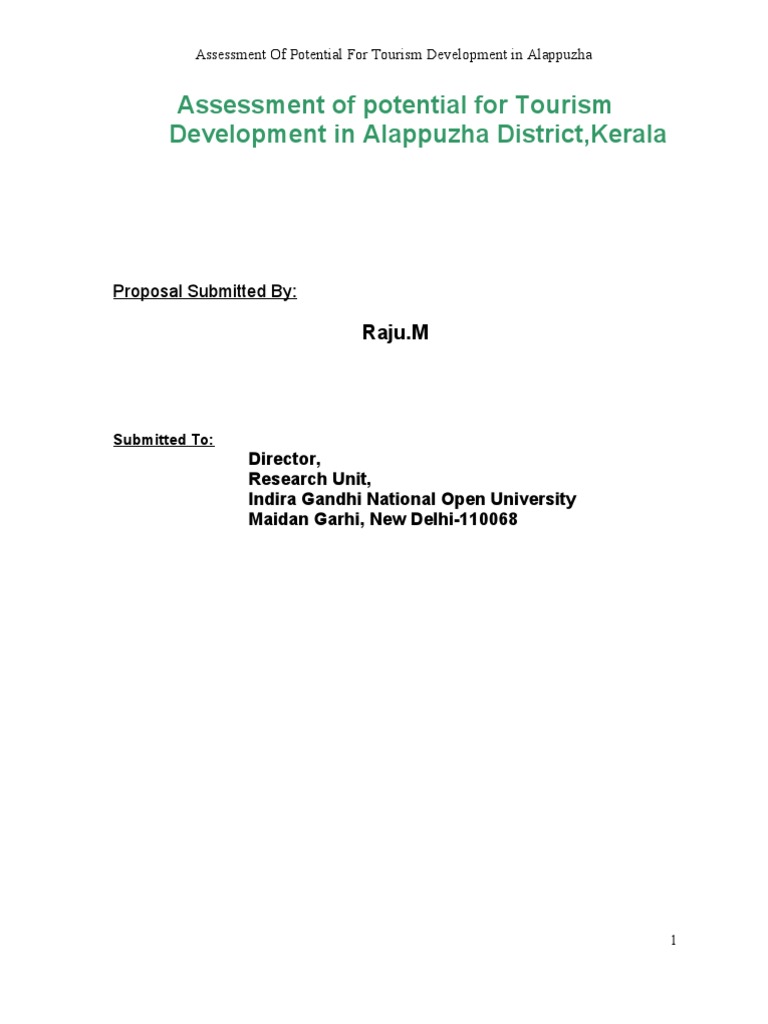 Assessment Of Potential For Tourism Development in Alappuzha

Assessment of potential for Tourism Development in Alappuzha District,Kerala

Proposal Submitted By:

Raju.M

Submitted To:

Director,
Research Unit,
Indira Gandhi National Open University
Maidan Garhi, New Delhi-110068

1